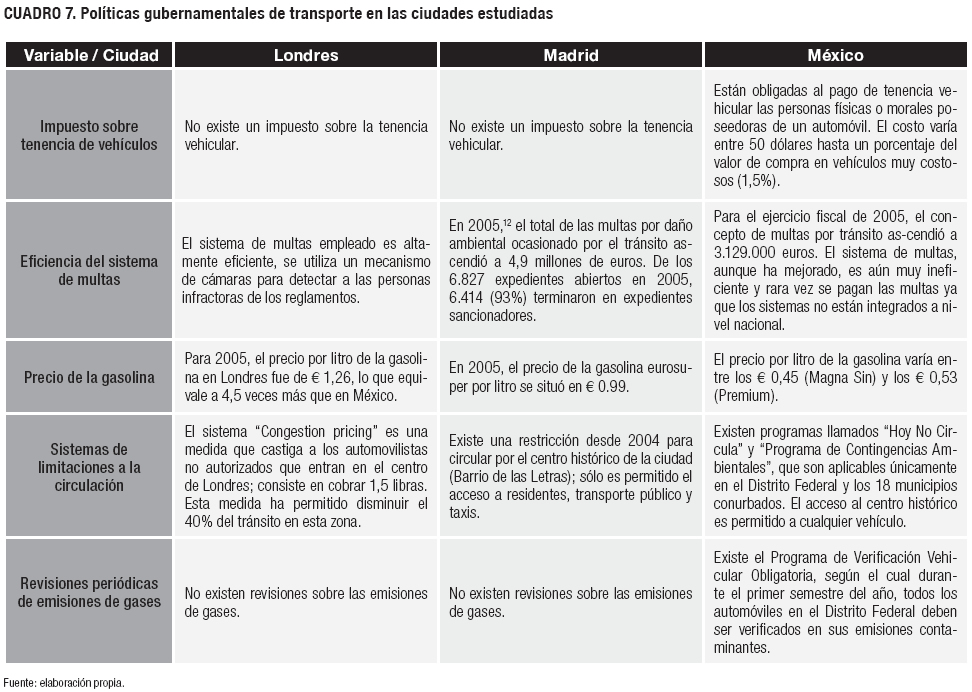 CUADRO 7. Políticas gubernamentales de transporte en las ciudades estudiadas

| Variable / Ciudad | Londres | Madrid | México |
|---|---|---|---|
| Impuesto sobre tenencia de vehículos | No existe un impuesto sobre la tenencia vehicular. | No existe un impuesto sobre la tenencia vehicular. | Están obligadas al pago de tenencia vehicular las personas físicas o morales poseedoras de un automóvil. El costo varía entre 50 dólares hasta un porcentaje del valor de compra en vehículos muy costosos (1,5%). |
| Eficiencia del sistema de multas | El sistema de multas empleado es altamente eficiente, se utiliza un mecanismo de cámaras para detectar a las personas infractoras de los reglamentos. | En 2005,$^{12}$ el total de las multas por daño ambiental ocasionado por el tránsito ascendió a 4,9 millones de euros. De los 6.827 expedientes abiertos en 2005, 6.414 (93%) terminaron en expedientes sancionadores. | Para el ejercicio fiscal de 2005, el concepto de multas por tránsito as-cendió a 3.129.000 euros. El sistema de multas, aunque ha mejorado, es aún muy ineficiente y rara vez se pagan las multas ya que los sistemas no están integrados a nivel nacional. |
| Precio de la gasolina | Para 2005, el precio por litro de la gasolina en Londres fue de € 1,26, lo que equivale a 4,5 veces más que en México. | En 2005, el precio de la gasolina eurosuper por litro se situó en € 0.99. | El precio por litro de la gasolina varía entre los € 0,45 (Magna Sin) y los € 0,53 (Premium). |
| Sistemas de limitaciones a la circulación | El sistema "Congestion pricing" es una medida que castiga a los automovilistas no autorizados que entran en el centro de Londres; consiste en cobrar 1,5 libras. Esta medida ha permitido disminuir el 40% del tránsito en esta zona. | Existe una restricción desde 2004 para circular por el centro histórico de la ciudad (Barrio de las Letras); sólo es permitido el acceso a residentes, transporte público y taxis. | Existen programas llamados "Hoy No Circula" y "Programa de Contingencias Ambientales", que son aplicables únicamente en el Distrito Federal y los 18 municipios conurbados. El acceso al centro histórico es permitido a cualquier vehículo. |
| Revisiones periódicas de emisiones de gases | No existen revisiones sobre las emisiones de gases. | No existen revisiones sobre las emisiones de gases. | Existe el Programa de Verificación Vehicular Obligatoria, según el cual durante el primer semestre del año, todos los automóviles en el Distrito Federal deben ser verificados en sus emisiones contaminantes. |

Fuente: elaboración propia.